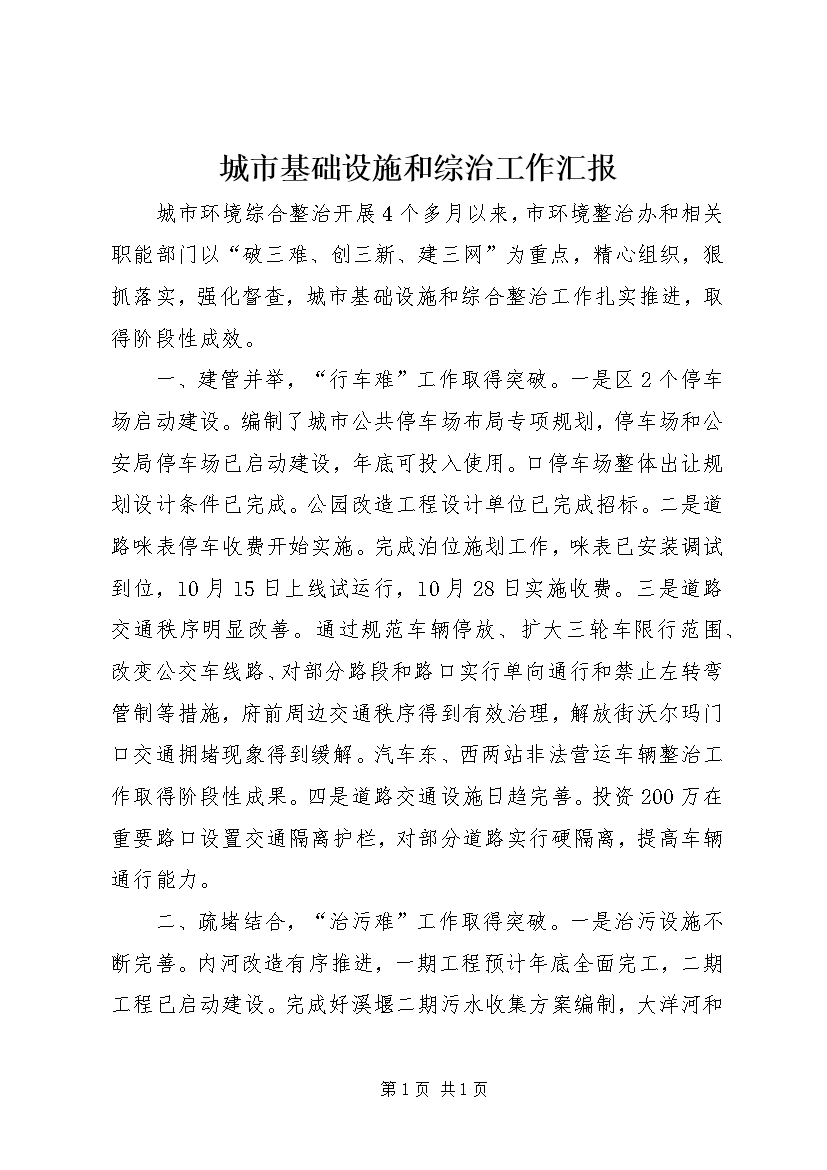 城市基础设施和综治工作汇报

城市环境综合整治开展4个多月以来，市环境整治办和相关职能部门以“破三难、创三新、建三网”为重点，精心组织，狠抓落实，强化督查，城市基础设施和综合整治工作扎实推进，取得阶段性成效。

一、建管并举，“行车难”工作取得突破。一是区2个停车场启动建设。编制了城市公共停车场布局专项规划，停车场和公安局停车场已启动建设，年底可投入使用。口停车场整体出让规划设计条件已完成。公园改造工程设计单位已完成招标。二是道路咪表停车收费开始实施。完成泊位施划工作，咪表已安装调试到位，10月15日上线试运行，10月28日实施收费。三是道路交通秩序明显改善。通过规范车辆停放、扩大三轮车限行范围、改变公交车线路、对部分路段和路口实行单向通行和禁止左转弯管制等措施，府前周边交通秩序得到有效治理，解放街沃尔玛门口交通拥堵现象得到缓解。汽车东、西两站非法营运车辆整治工作取得阶段性成果。四是道路交通设施日趋完善。投资200万在重要路口设置交通隔离护栏，对部分道路实行硬隔离，提高车辆通行能力。

二、疏堵结合，“治污难”工作取得突破。一是治污设施不断完善。内河改造有序推进，一期工程预计年底全面完工，二期工程已启动建设。完成好溪堰二期污水收集方案编制，大洋河和

第1页 共1页